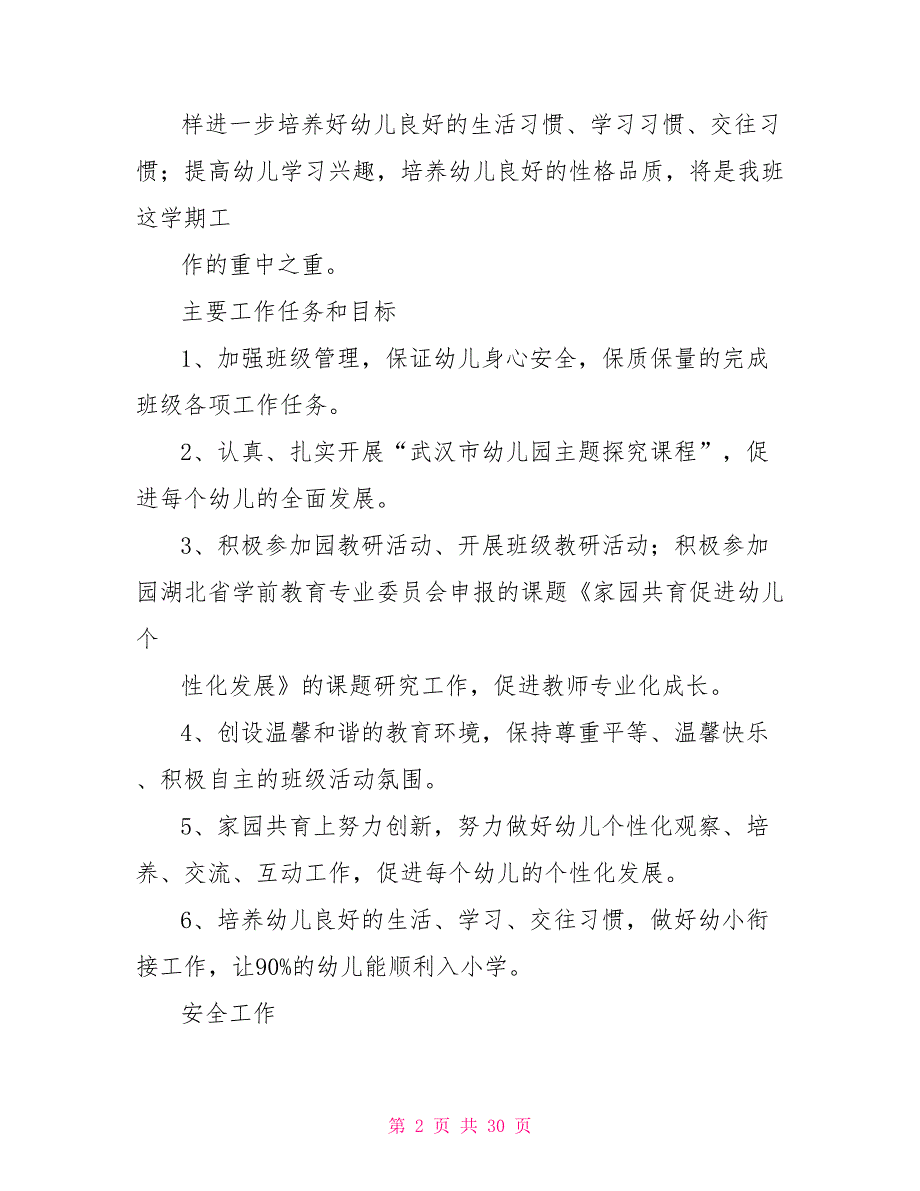 样进一步培养好幼儿良好的生活习惯、学习习惯、交往习惯；提高幼儿学习兴趣，培养幼儿良好的性格品质，将是我班这学期工

作的重中之重。

主要工作任务和目标

1、加强班级管理，保证幼儿身心安全，保质保量的完成班级各项工作任务。

2、认真、扎实开展“武汉市幼儿园主题探究课程”，促进每个幼儿的全面发展。

3、积极参加园教研活动、开展班级教研活动；积极参加园湖北省学前教育专业委员会申报的课题《家园共育促进幼儿个

性化发展》的课题研究工作，促进教师专业化成长。

4、创设温馨和谐的教育环境，保持尊重平等、温馨快乐、积极自主的班级活动氛围。

5、家园共育上努力创新，努力做好幼儿个性化观察、培养、交流、互动工作，促进每个幼儿的个性化发展。

6、培养幼儿良好的生活、学习、交往习惯，做好幼小衔接工作，让90%的幼儿能顺利入小学。

安全工作

第 2 页 共 30 页